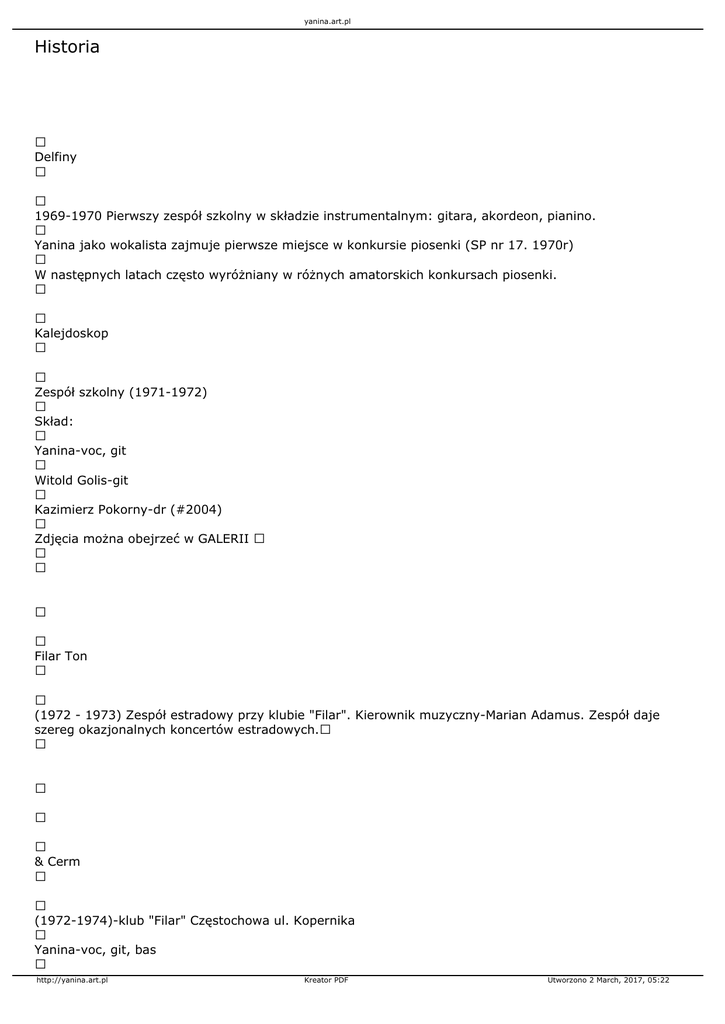 yanina.art.pl

Historia

☐
Delfiny
☐

☐
1969-1970 Pierwszy zespół szkolny w składzie instrumentalnym: gitara, akordeon, pianino.
☐
Yanina jako wokalista zajmuje pierwsze miejsce w konkursie piosenki (SP nr 17. 1970r)
☐
W następnych latach często wyróżniany w różnych amatorskich konkursach piosenki.
☐

☐
Kalejdoskop
☐

☐
Zespół szkolny (1971-1972)
☐
Skład:
☐
Yanina-voc, git
☐
Witold Golis-git
☐
Kazimierz Pokorny-dr (#2004)
☐
Zdjęcia można obejrzeć w GALERII ☐
☐
☐

☐

☐
Filar Ton
☐

☐
(1972 - 1973) Zespół estradowy przy klubie "Filar". Kierownik muzyczny-Marian Adamus. Zespół daje szereg okazjonalnych koncertów estradowych.☐
☐

☐

☐

☐
& Cerm
☐

☐
(1972-1974)-klub "Filar" Częstochowa ul. Kopernika
☐
Yanina-voc, git, bas
☐

http://yanina.art.pl Kreator PDF Utworzono 2 March, 2017, 05:22